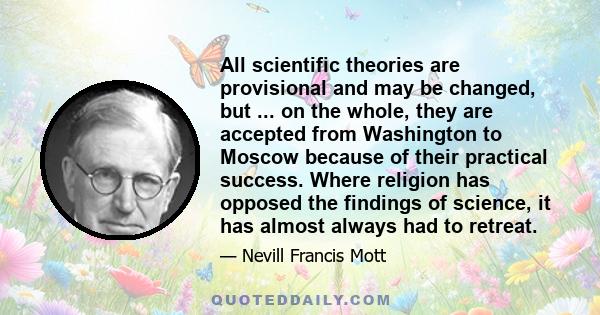 All scientific theories are provisional and may be changed, but ... on the whole, they are accepted from Washington to Moscow because of their practical success. Where religion has opposed the findings of science, it has almost always had to retreat.

— Nevill Francis Mott

QUOTEDDAILY.COM